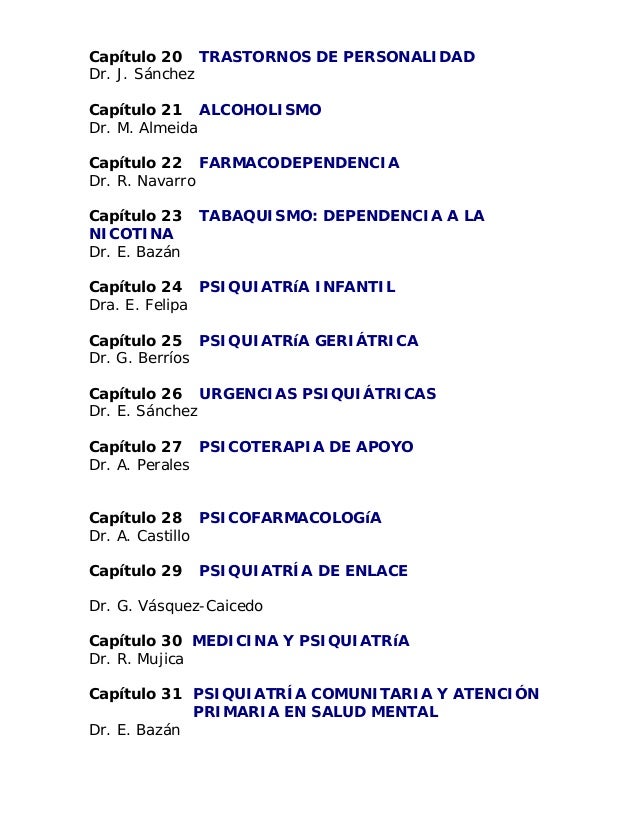 Capítulo 20 TRASTORNOS DE PERSONALIDAD
Dr. J. Sánchez

Capítulo 21 ALCOHOLISMO
Dr. M. Almeida

Capítulo 22 FARMACODEPENDENCIA
Dr. R. Navarro

Capítulo 23 TABAQUISMO: DEPENDENCIA A LA NICOTINA
Dr. E. Bazán

Capítulo 24 PSIQUIATRíA INFANTIL
Dra. E. Felipa

Capítulo 25 PSIQUIATRíA GERIÁTRICA
Dr. G. Berríos

Capítulo 26 URGENCIAS PSIQUIÁTRICAS
Dr. E. Sánchez

Capítulo 27 PSICOTERAPIA DE APOYO
Dr. A. Perales

Capítulo 28 PSICOFARMACOLOGíA
Dr. A. Castillo

Capítulo 29 PSIQUIATRÍA DE ENLACE

Dr. G. Vásquez-Caicedo

Capítulo 30 MEDICINA Y PSIQUIATRíA
Dr. R. Mujica

Capítulo 31 PSIQUIATRÍA COMUNITARIA Y ATENCIÓN PRIMARIA EN SALUD MENTAL
Dr. E. Bazán